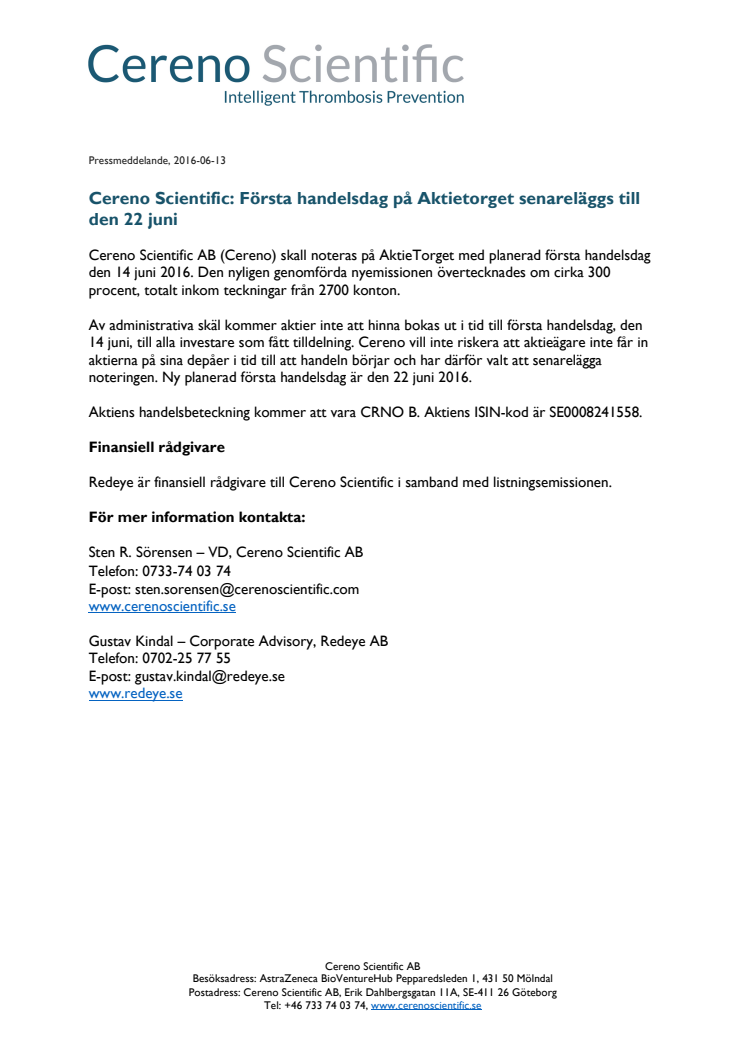 Cereno Scientific
Intelligent Thrombosis Prevention

Pressmeddelande, 2016-06-13

Cereno Scientific: Första handelsdag på Aktietorget senareläggs till den 22 juni

Cereno Scientific AB (Cereno) skall noteras på AktieTorget med planerad första handelsdag den 14 juni 2016. Den nyligen genomförda nyemissionen övertecknades om cirka 300 procent, totalt inkom teckningar från 2700 konton.

Av administrativa skäl kommer aktier inte att hinna bokas ut i tid till första handelsdag, den 14 juni, till alla investare som fått tilldelning. Cereno vill inte riskera att aktieägare inte får in aktierna på sina depåer i tid till att handeln börjar och har därför valt att senarelägga noteringen. Ny planerad första handelsdag är den 22 juni 2016.

Aktiens handelsbeteckning kommer att vara CRNO B. Aktiens ISIN-kod är SE0008241558.

Finansiell rådgivare

Redeye är finansiell rådgivare till Cereno Scientific i samband med listningsemissionen.

För mer information kontakta:

Sten R. Sörensen – VD, Cereno Scientific AB
Telefon: 0733-74 03 74
E-post: sten.sorensen@cerenoscientific.com
www.cerenoscientific.se

Gustav Kindal – Corporate Advisory, Redeye AB
Telefon: 0702-25 77 55
E-post: gustav.kindal@redeye.se
www.redeye.se

Cereno Scientific AB
Besöksadress: AstraZeneca BioVentureHub Pepparedsleden 1, 431 50 Mölndal
Postadress: Cereno Scientific AB, Erik Dahlbergsgatan 11A, SE-411 26 Göteborg
Tel: +46 733 74 03 74, www.cerenoscientific.se